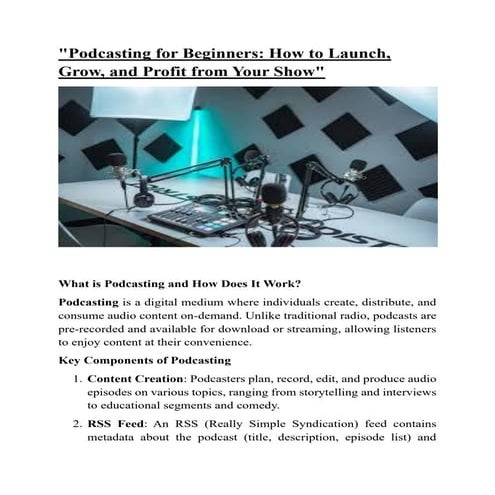 "Podcasting for Beginners: How to Launch, Grow, and Profit from Your Show"

What is Podcasting and How Does It Work?

Podcasting is a digital medium where individuals create, distribute, and consume audio content on-demand. Unlike traditional radio, podcasts are pre-recorded and available for download or streaming, allowing listeners to enjoy content at their convenience.

Key Components of Podcasting

1. Content Creation: Podcasters plan, record, edit, and produce audio episodes on various topics, ranging from storytelling and interviews to educational segments and comedy.

2. RSS Feed: An RSS (Really Simple Syndication) feed contains metadata about the podcast (title, description, episode list) and